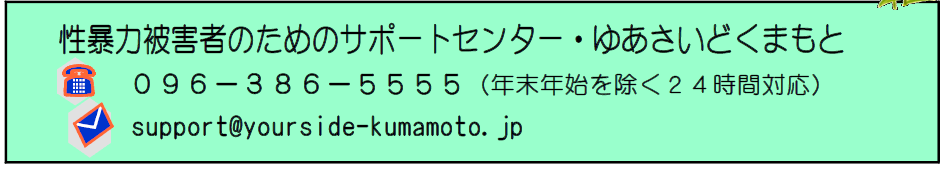 性暴力被害者のためのサポートセンター・ゆあさいどくまもと

０９６－３８６－５５５５（年末年始を除く２４時間対応）

support@yourside-kumamoto.jp